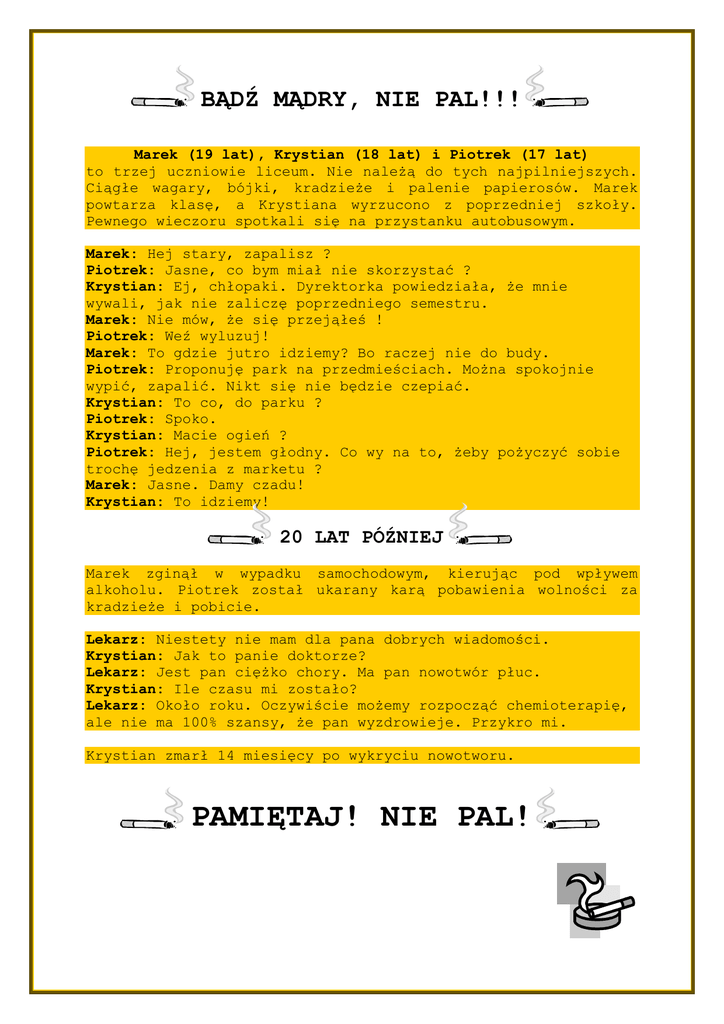 BĄDŹ MĄDRY, NIE PAL!!!

Marek (19 lat), Krystian (18 lat) i Piotrek (17 lat) to trzej uczniowie liceum. Nie należą do tych najpilniejszych. Ciągłe wagary, bójki, kradzieże i palenie papierosów. Marek powtarza klasę, a Krystiana wyrzucono z poprzedniej szkoły. Pewnego wieczoru spotkali się na przystanku autobusowym.

Marek: Hej stary, zapalisz ?
Piotrek: Jasne, co bym miał nie skorzystać ?
Krystian: Ej, chłopaki. Dyrektorka powiedziała, że mnie wywali, jak nie zaliczę poprzedniego semestru.
Marek: Nie mów, że się przejąłeś !
Piotrek: Weź wyluzuj!
Marek: To gdzie jutro idziemy? Bo raczej nie do budy.
Piotrek: Proponuję park na przedmieściach. Można spokojnie wypić, zapalić. Nikt się nie będzie czepiać.
Krystian: To co, do parku ?
Piotrek: Spoko.
Krystian: Macie ogień ?
Piotrek: Hej, jestem głodny. Co wy na to, żeby pożyczyć sobie trochę jedzenia z marketu ?
Marek: Jasne. Damy czadu!
Krystian: To idziemy!

20 LAT PÓŹNIEJ

Marek zginął w wypadku samochodowym, kierując pod wpływem alkoholu. Piotrek został ukarany karą pobawienia wolności za kradzieże i pobicie.

Lekarz: Niestety nie mam dla pana dobrych wiadomości.
Krystian: Jak to panie doktorze?
Lekarz: Jest pan ciężko chory. Ma pan nowotwór płuc.
Krystian: Ile czasu mi zostało?
Lekarz: Około roku. Oczywiście możemy rozpocząć chemioterapię, ale nie ma 100% szansy, że pan wyzdrowieje. Przykro mi.

Krystian zmarł 14 miesięcy po wykryciu nowotworu.

PAMIĘTAJ! NIE PAL!